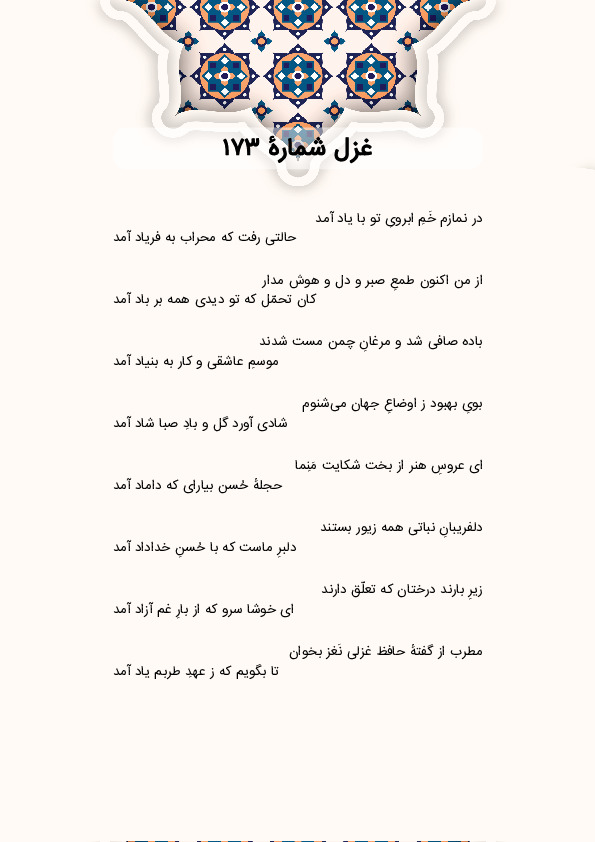 غزل شمارهٔ ۱۷۳

در نمازم خَمِ ابروی تو با یاد آمد
حالتی رفت که محراب به فریاد آمد

از من اکنون طمعِ صبر و دل و هوش مدار
کان تحمّل که تو دیدی همه بر باد آمد

باده صافی شد و مرغانِ چمن مست شدند
موسمِ عاشقی و کار به بنیاد آمد

بویِ بهبود ز اوضاعِ جهان می‌شنوم
شادی آورد گل و بادِ صبا شاد آمد

ای عروسِ هنر از بخت شکایت مَنِما
حجلهٔ حُسن بیارای که داماد آمد

دلفریبانِ نباتی همه زیور بستند
دلبرِ ماست که با حُسنِ خداداد آمد

زیرِ بارند درختان که تعلّق دارند
ای خوشا سرو که از بارِ غم آزاد آمد

مطرب از گفتهٔ حافظ غزلی نَغز بخوان
تا بگویم که ز عهدِ طربم یاد آمد